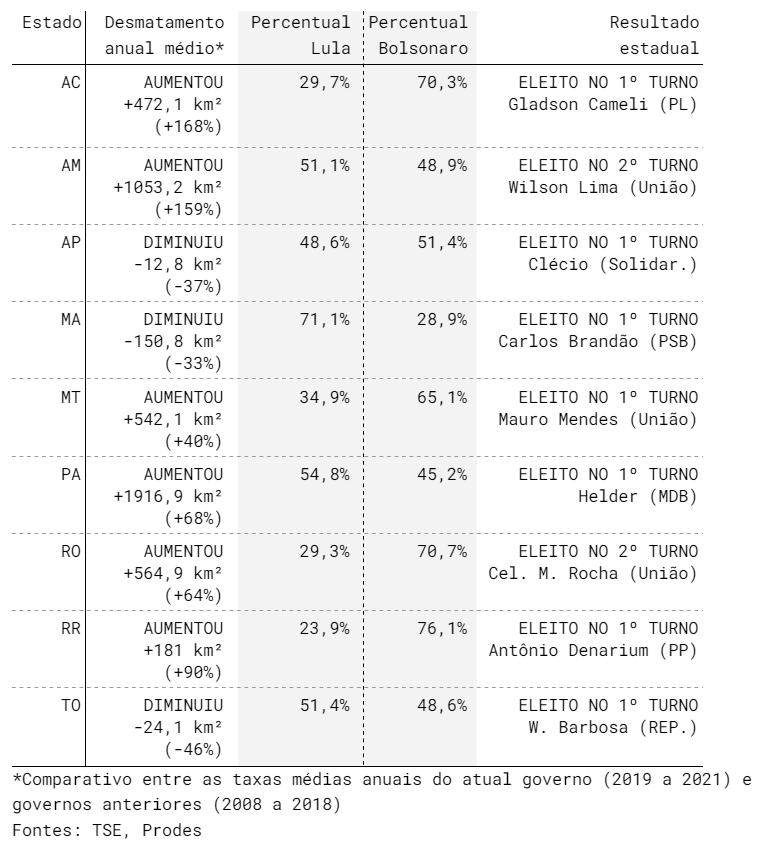 | Estado | Desmatamento anual médio* | Percentual Lula | Percentual Bolsonaro | Resultado estadual |
|---|---|---|---|---|
| AC | AUMENTOU +472,1 km² (+168%) | 29,7% | 70,3% | ELEITO NO 1º TURNO Gladson Cameli (PL) |
| AM | AUMENTOU +1053,2 km² (+159%) | 51,1% | 48,9% | ELEITO NO 2º TURNO Wilson Lima (União) |
| AP | DIMINUIU -12,8 km² (-37%) | 48,6% | 51,4% | ELEITO NO 1º TURNO Clécio (Solidar.) |
| MA | DIMINUIU -150,8 km² (-33%) | 71,1% | 28,9% | ELEITO NO 1º TURNO Carlos Brandão (PSB) |
| MT | AUMENTOU +542,1 km² (+40%) | 34,9% | 65,1% | ELEITO NO 1º TURNO Mauro Mendes (União) |
| PA | AUMENTOU +1916,9 km² (+68%) | 54,8% | 45,2% | ELEITO NO 1º TURNO Helder (MDB) |
| RO | AUMENTOU +564,9 km² (+64%) | 29,3% | 70,7% | ELEITO NO 2º TURNO Cel. M. Rocha (União) |
| RR | AUMENTOU +181 km² (+90%) | 23,9% | 76,1% | ELEITO NO 1º TURNO Antônio Denarium (PP) |
| TO | DIMINUIU -24,1 km² (-46%) | 51,4% | 48,6% | ELEITO NO 1º TURNO W. Barbosa (REP.) |

*Comparativo entre as taxas médias anuais do atual governo (2019 a 2021) e governos anteriores (2008 a 2018)
Fontes: TSE, Prodes